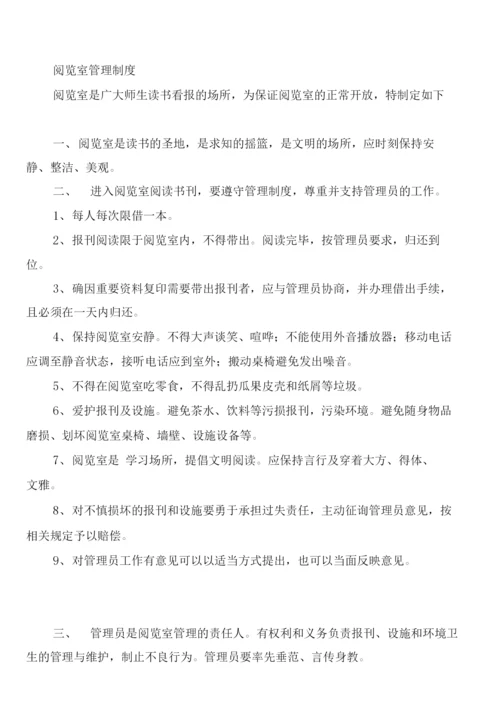 阅览室管理制度

阅览室是广大师生读书看报的场所，为保证阅览室的正常开放，特制定如下

一、阅览室是读书的圣地，是求知的摇篮，是文明的场所，应时刻保持安静、整洁、美观。

二、　进入阅览室阅读书刊，要遵守管理制度，尊重并支持管理员的工作。

1、每人每次限借一本。

2、报刊阅读限于阅览室内，不得带出。阅读完毕，按管理员要求，归还到位。

3、确因重要资料复印需要带出报刊者，应与管理员协商，并办理借出手续，且必须在一天内归还。

4、保持阅览室安静。不得大声谈笑、喧哗；不能使用外音播放器；移动电话应调至静音状态，接听电话应到室外；搬动桌椅避免发出噪音。

5、不得在阅览室吃零食，不得乱扔瓜果皮壳和纸屑等垃圾。

6、爱护报刊及设施。避免茶水、饮料等污损报刊，污染环境。避免随身物品磨损、划坏阅览室桌椅、墙壁、设施设备等。

7、阅览室是 学习场所，提倡文明阅读。应保持言行及穿着大方、得体、文雅。

8、对不慎损坏的报刊和设施要勇于承担过失责任，主动征询管理员意见，按相关规定予以赔偿。

9、对管理员工作有意见可以以适当方式提出，也可以当面反映意见。

三、　管理员是阅览室管理的责任人。有权利和义务负责报刊、设施和环境卫生的管理与维护，制止不良行为。管理员要率先垂范、言传身教。